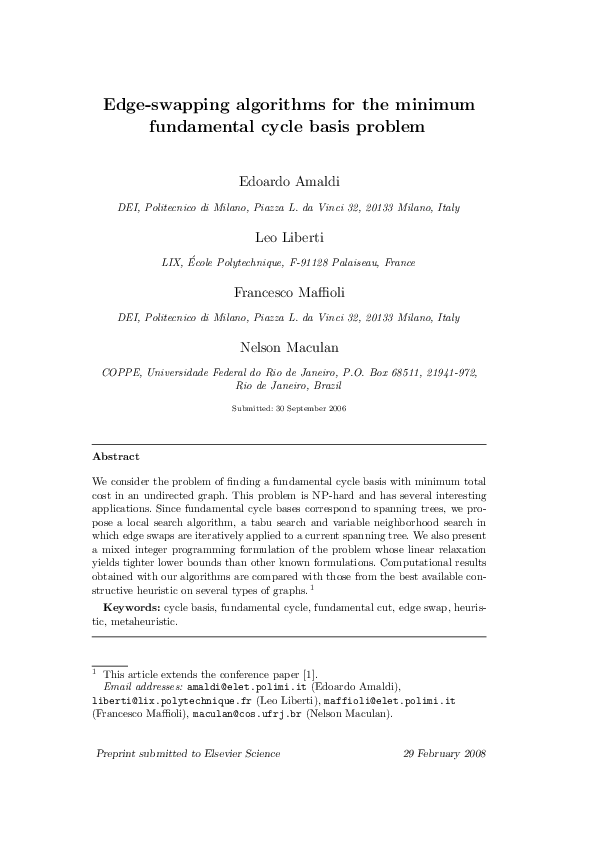 Edge-swapping algorithms for the minimum fundamental cycle basis problem

Edoardo Amaldi

DEI, Politecnico di Milano, Piazza L. da Vinci 32, 20133 Milano, Italy

Leo Liberti

LIX, École Polytechnique, F-91128 Palaiseau, France

Francesco Maffioli

DEI, Politecnico di Milano, Piazza L. da Vinci 32, 20133 Milano, Italy

Nelson Maculan

COPPE, Universidade Federal do Rio de Janeiro, P.O. Box 68511, 21941-972, Rio de Janeiro, Brazil

Submitted: 30 September 2006

Abstract

We consider the problem of finding a fundamental cycle basis with minimum total cost in an undirected graph. This problem is NP-hard and has several interesting applications. Since fundamental cycle bases correspond to spanning trees, we propose a local search algorithm, a tabu search and variable neighborhood search in which edge swaps are iteratively applied to a current spanning tree. We also present a mixed integer programming formulation of the problem whose linear relaxation yields tighter lower bounds than other known formulations. Computational results obtained with our algorithms are compared with those from the best available constructive heuristic on several types of graphs. $^1$

Keywords: cycle basis, fundamental cycle, fundamental cut, edge swap, heuristic, metaheuristic.

$^1$ This article extends the conference paper [1].
Email addresses: amaldi@elet.polimi.it (Edoardo Amaldi), liberti@lix.polytechnique.fr (Leo Liberti), maffioli@elet.polimi.it (Francesco Maffioli), maculan@cos.ufrj.br (Nelson Maculan).

Preprint submitted to Elsevier Science

29 February 2008